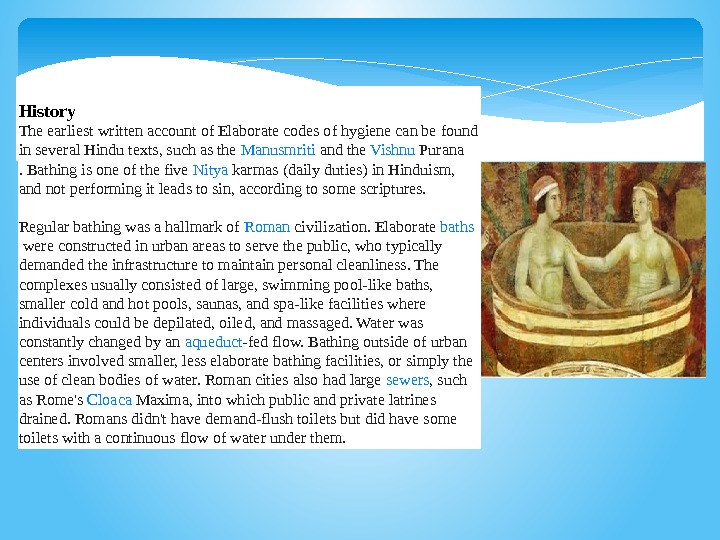 History

The earliest written account of Elaborate codes of hygiene can be found in several Hindu texts, such as the Manusmriti and the Vishnu Purana . Bathing is one of the five Nitya karmas (daily duties) in Hinduism, and not performing it leads to sin, according to some scriptures.

Regular bathing was a hallmark of Roman civilization. Elaborate baths were constructed in urban areas to serve the public, who typically demanded the infrastructure to maintain personal cleanliness. The complexes usually consisted of large, swimming pool-like baths, smaller cold and hot pools, saunas, and spa-like facilities where individuals could be depilated, oiled, and massaged. Water was constantly changed by an aqueduct-fed flow. Bathing outside of urban centers involved smaller, less elaborate bathing facilities, or simply the use of clean bodies of water. Roman cities also had large sewers, such as Rome's Cloaca Maxima, into which public and private latrines drained. Romans didn't have demand-flush toilets but did have some toilets with a continuous flow of water under them.